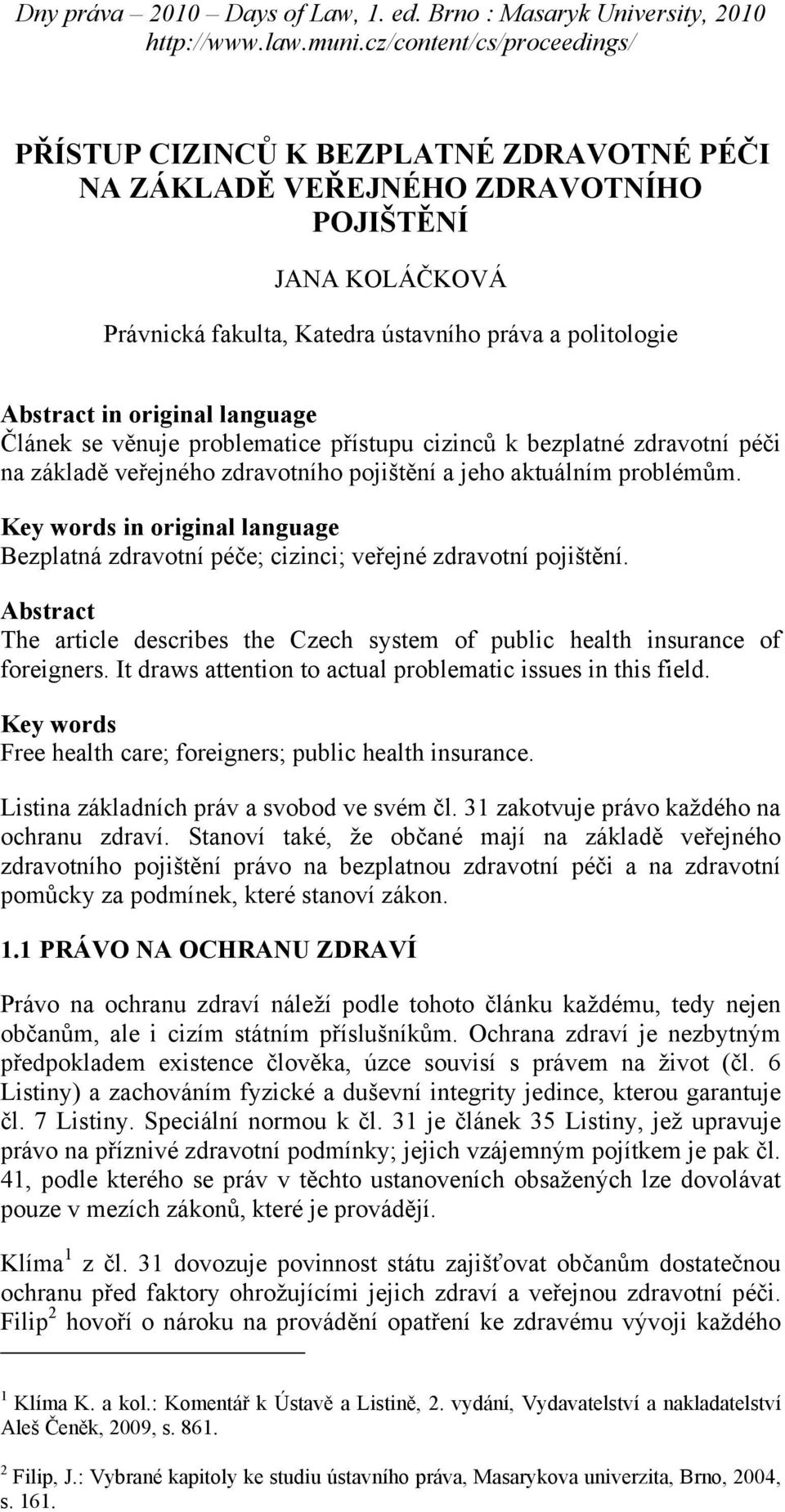 Dny práva – 2010 – Days of Law, 1. ed. Brno : Masaryk University, 2010
http://www.law.muni.cz/content/cs/proceedings/

PŘÍSTUP CIZINCŮ K BEZPLATNÉ ZDRAVOTNÉ PÉČI NA ZÁKLADĚ VEŘEJNÉHO ZDRAVOTNÍHO POJIŠTĚNÍ

JANA KOLÁČKOVÁ

Právnická fakulta, Katedra ústavního práva a politologie

Abstract in original language
Článek se věnuje problematice přístupu cizinců k bezplatné zdravotní péči na základě veřejného zdravotního pojištění a jeho aktuálním problémům.

Key words in original language
Bezplatná zdravotní péče; cizinci; veřejné zdravotní pojištění.

Abstract
The article describes the Czech system of public health insurance of foreigners. It draws attention to actual problematic issues in this field.

Key words
Free health care; foreigners; public health insurance.

Listina základních práv a svobod ve svém čl. 31 zakotvuje právo každého na ochranu zdraví. Stanoví také, že občané mají na základě veřejného zdravotního pojištění právo na bezplatnou zdravotní péči a na zdravotní pomůcky za podmínek, které stanoví zákon.

1.1 PRÁVO NA OCHRANU ZDRAVÍ

Právo na ochranu zdraví náleží podle tohoto článku každému, tedy nejen občanům, ale i cizím státním příslušníkům. Ochrana zdraví je nezbytným předpokladem existence člověka, úzce souvisí s právem na život (čl. 6 Listiny) a zachováním fyzické a duševní integrity jedince, kterou garantuje čl. 7 Listiny. Speciální normou k čl. 31 je článek 35 Listiny, jež upravuje právo na příznivé zdravotní podmínky; jejich vzájemným pojítkem je pak čl. 41, podle kterého se práv v těchto ustanoveních obsažených lze dovolávat pouze v mezích zákonů, které je provádějí.

Klíma $^1$ z čl. 31 dovozuje povinnost státu zajišťovat občanům dostatečnou ochranu před faktory ohrožujícími jejich zdraví a veřejnou zdravotní péči. Filip $^2$ hovoří o nároku na provádění opatření ke zdravému vývoji každého

$^1$ Klíma K. a kol.: Komentář k Ústavě a Listině, 2. vydání, Vydavatelství a nakladatelství Aleš Čeněk, 2009, s. 861.

$^2$ Filip, J.: Vybrané kapitoly ke studiu ústavního práva, Masarykova univerzita, Brno, 2004, s. 161.